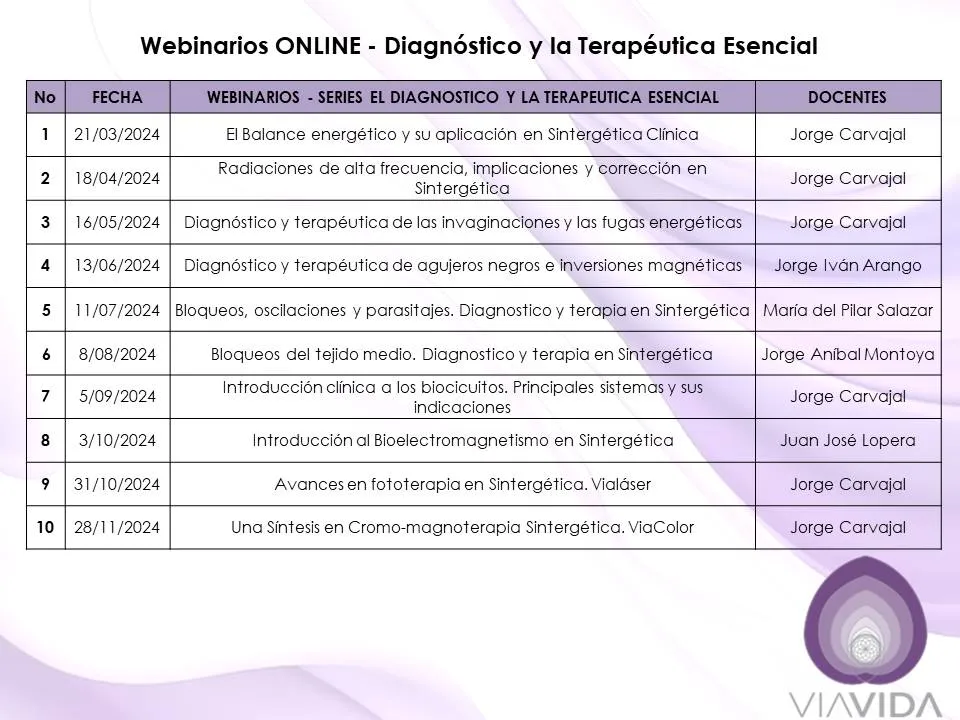 Webinarios ONLINE - Diagnóstico y la Terapéutica Esencial

| No | FECHA | WEBINARIOS - SERIES EL DIAGNOSTICO Y LA TERAPEUTICA ESENCIAL | DOCENTES |
|---|---|---|---|
| 1 | 21/03/2024 | El Balance energético y su aplicación en Sintergética Clínica | Jorge Carvajal |
| 2 | 18/04/2024 | Radiaciones de alta frecuencia, implicaciones y corrección en Sintergética | Jorge Carvajal |
| 3 | 16/05/2024 | Diagnóstico y terapéutica de las invaginaciones y las fugas energéticas | Jorge Carvajal |
| 4 | 13/06/2024 | Diagnóstico y terapéutica de agujeros negros e inversiones magnéticas | Jorge Iván Arango |
| 5 | 11/07/2024 | Bloqueos, oscilaciones y parasitajes. Diagnostico y terapia en Sintergética | María del Pilar Salazar |
| 6 | 8/08/2024 | Bloqueos del tejido medio. Diagnostico y terapia en Sintergética | Jorge Aníbal Montoya |
| 7 | 5/09/2024 | Introducción clínica a los biocicuitos. Principales sistemas y sus indicaciones | Jorge Carvajal |
| 8 | 3/10/2024 | Introducción al Bioelectromagnetismo en Sintergética | Juan José Lopera |
| 9 | 31/10/2024 | Avances en fototerapia en Sintergética. Vialáser | Jorge Carvajal |
| 10 | 28/11/2024 | Una Síntesis en Cromo-magnoterapia Sintergética. ViaColor | Jorge Carvajal |

VIAVIDA